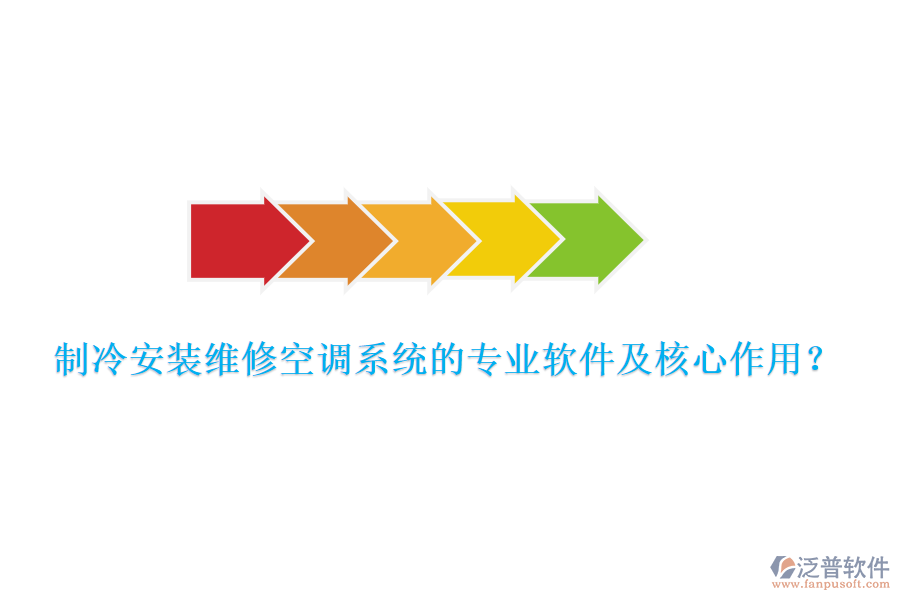 制冷安装维修空调系统的专业软件及核心作用？

泛普软件
www.fanpusoft.com